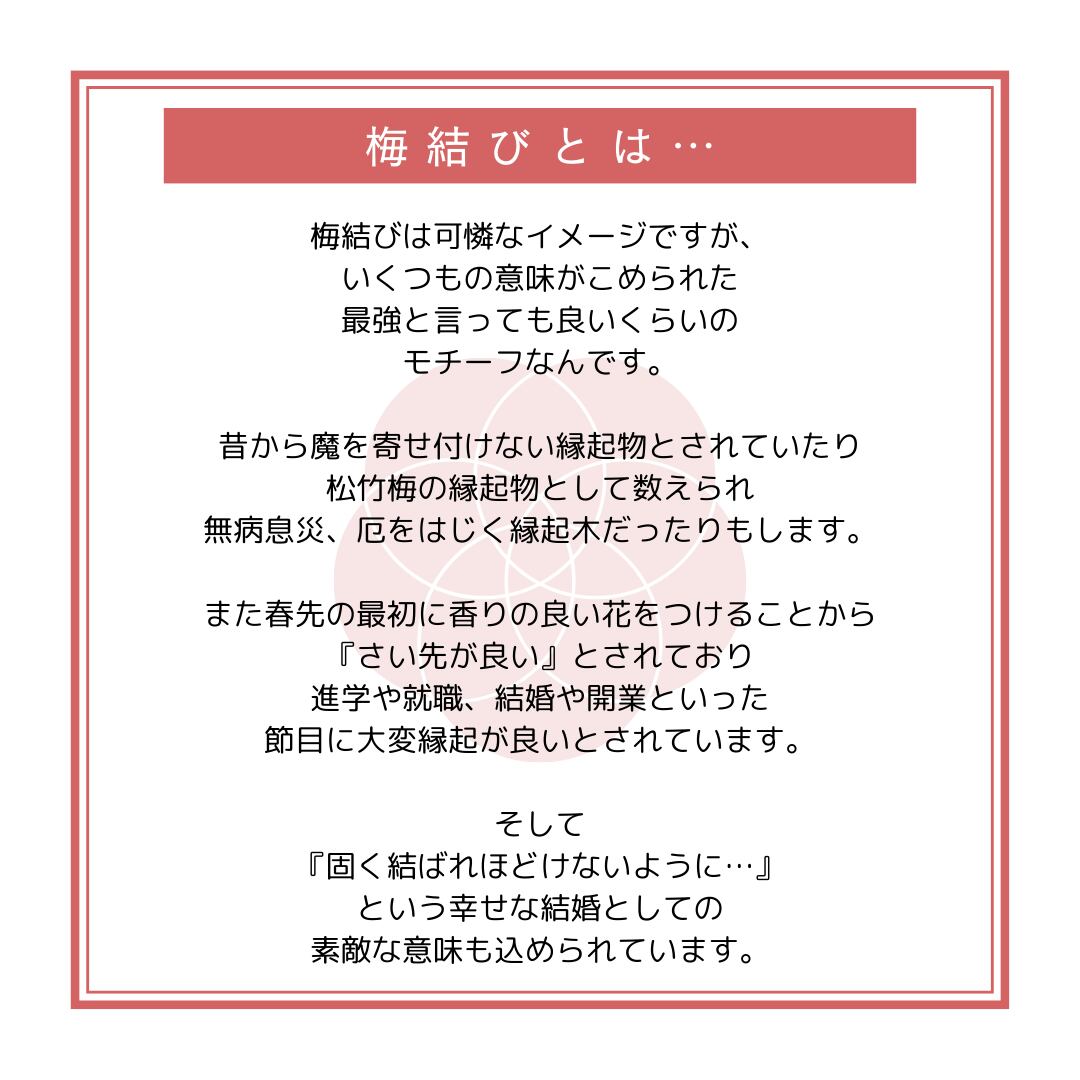 梅結びとは…

梅結びは可憐なイメージですが、
いくつもの意味がこめられた
最強と言っても良いくらいの
モチーフなんです。

昔から魔を寄せ付けない縁起物とされていたり
松竹梅の縁起物として数えられ
無病息災、厄をはじく縁起木だったりもします。

また春先の最初に香りの良い花をつけることから
『さい先が良い』とされており
進学や就職、結婚や開業といった
節目に大変縁起が良いとされています。

そして
『固く結ばれほどけないように…』
という幸せな結婚としての
素敵な意味も込められています。